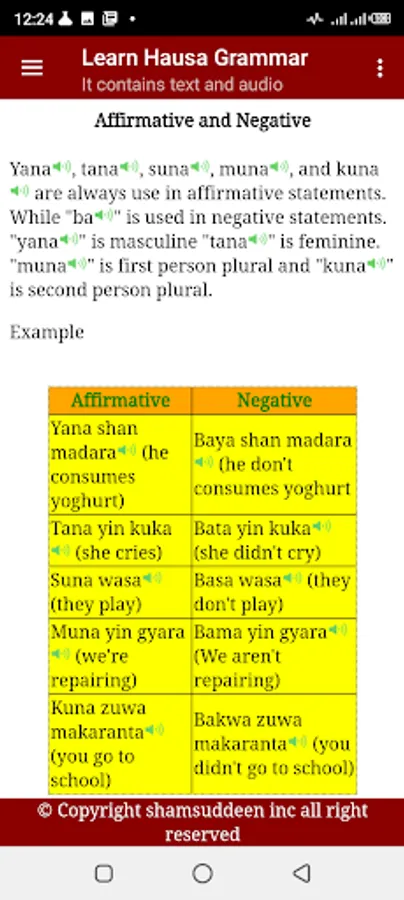 12:24

Learn Hausa Grammar
It contains text and audio

Affirmative and Negative

Yana, tana, suna, muna, and kuna are always use in affirmative statements. While "ba" is used in negative statements. "yana" is masculine "tana" is feminine. "muna" is first person plural and "kuna" is second person plural.

Example

| Affirmative | Negative |
|---|---|
| Yana shan madara (he consumes yoghurt) | Baya shan madara (he don't consumes yoghurt |
| Tana yin kuka (she cries) | Bata yin kuka (she didn't cry) |
| Suna wasa (they play) | Basa wasa (they don't play) |
| Muna yin gyara (we're repairing) | Bama yin gyara (We aren't repairing) |
| Kuna zuwa makaranta (you go to school) | Bakwa zuwa makaranta (you didn't go to school) |

© Copyright shamsuddeen inc all right reserved